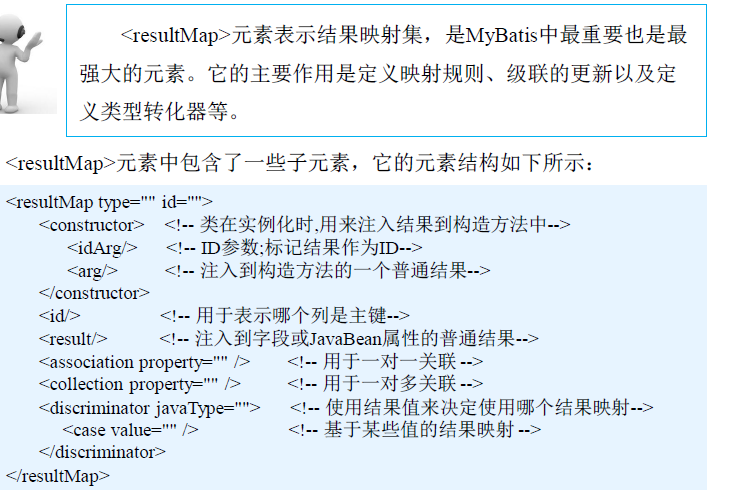 <resultMap>元素表示结果映射集，是MyBatis中最重要也是最强大的元素。它的主要作用是定义映射规则、级联的更新以及定义类型转化器等。

<resultMap>元素中包含了一些子元素，它的元素结构如下所示：

<resultMap type="" id="">
<constructor> <!-- 类在实例化时,用来注入结果到构造方法中-->
<idArg/> <!-- ID参数;标记结果作为ID-->
<arg/> <!-- 注入到构造方法的一个普通结果-->
</constructor>
<id/> <!-- 用于表示哪个列是主键-->
<result/> <!-- 注入到字段或JavaBean属性的普通结果-->
<association property="" /> <!-- 用于一对一关联 -->
<collection property="" /> <!-- 用于一对多关联 -->
<discriminator javaType=""> <!-- 使用结果值来决定使用哪个结果映射-->
<case value="" /> <!-- 基于某些值的结果映射 -->
</discriminator>
</resultMap>